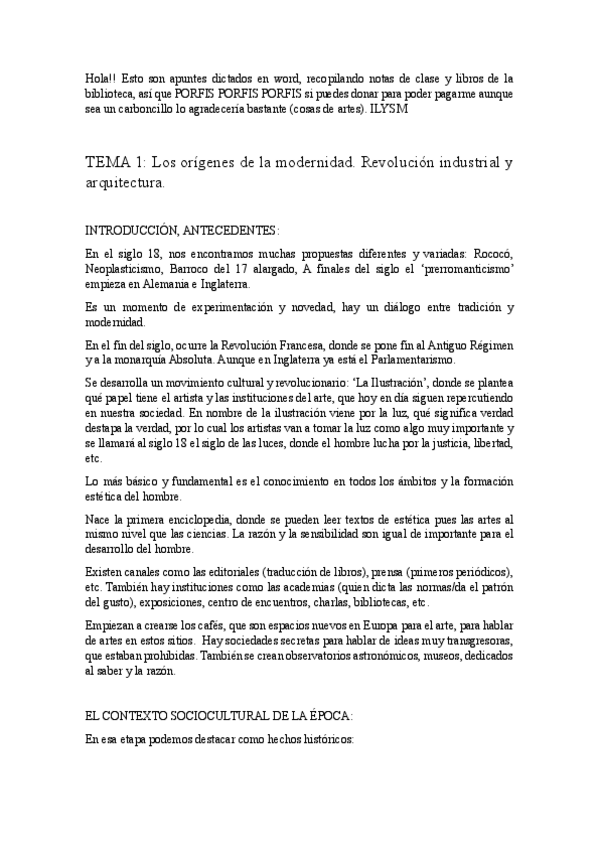 Hola!! Esto son apuntes dictados en word, recopilando notas de clase y libros de la biblioteca, así que PORFIS PORFIS PORFIS si puedes donar para poder pagarme aunque sea un carboncillo lo agradecería bastante (cosas de artes). ILYSM

TEMA 1: Los orígenes de la modernidad. Revolución industrial y arquitectura.

INTRODUCCIÓN, ANTECEDENTES:

En el siglo 18, nos encontramos muchas propuestas diferentes y variadas: Rococó, Neoplasticismo, Barroco del 17 alargado, A finales del siglo el 'prerromanticismo' empieza en Alemania e Inglaterra.

Es un momento de experimentación y novedad, hay un diálogo entre tradición y modernidad.

En el fin del siglo, ocurre la Revolución Francesa, donde se pone fin al Antiguo Régimen y a la monarquía Absoluta. Aunque en Inglaterra ya está el Parlamentarismo.

Se desarrolla un movimiento cultural y revolucionario: 'La Ilustración', donde se plantea qué papel tiene el artista y las instituciones del arte, que hoy en día siguen repercutiendo en nuestra sociedad. En nombre de la ilustración viene por la luz, qué significa verdad destapa la verdad, por lo cual los artistas van a tomar la luz como algo muy importante y se llamará al siglo 18 el siglo de las luces, donde el hombre lucha por la justicia, libertad, etc.

Lo más básico y fundamental es el conocimiento en todos los ámbitos y la formación estética del hombre.

Nace la primera enciclopedia, donde se pueden leer textos de estética pues las artes al mismo nivel que las ciencias. La razón y la sensibilidad son igual de importante para el desarrollo del hombre.

Existen canales como las editoriales (traducción de libros), prensa (primeros periódicos), etc. También hay instituciones como las academias (quien dicta las normas/da el patrón del gusto), exposiciones, centro de encuentros, charlas, bibliotecas, etc.

Empiezan a crearse los cafés, que son espacios nuevos en Europa para el arte, para hablar de artes en estos sitios. Hay sociedades secretas para hablar de ideas muy transgresoras, que estaban prohibidas. También se crean observatorios astronómicos, museos, dedicados al saber y la razón.

EL CONTEXTO SOCIOCULTURAL DE LA ÉPOCA:

En esa etapa podemos destacar como hechos históricos: